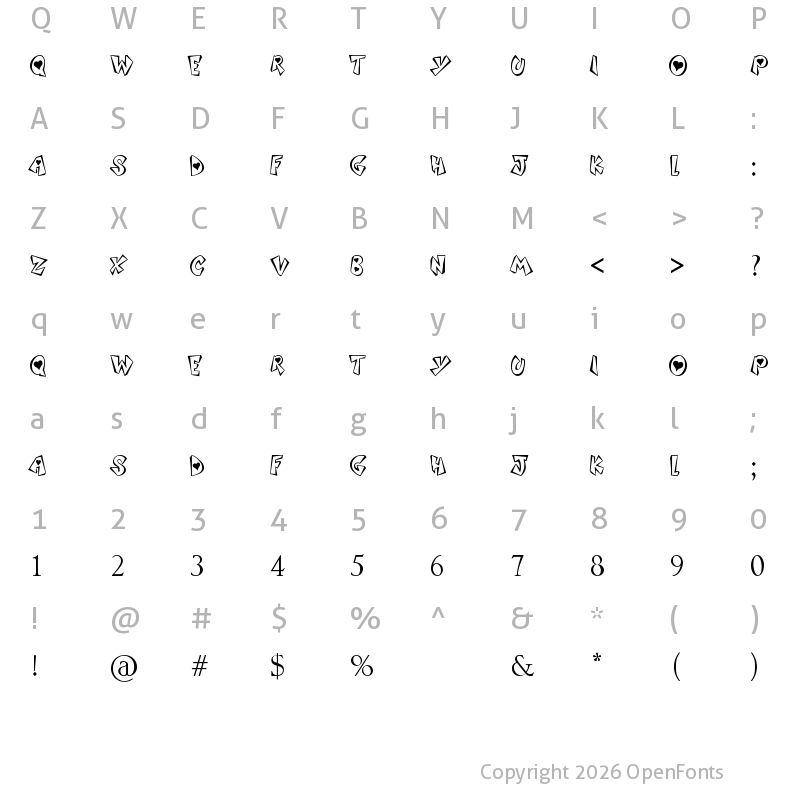 Q W E R T Y U I O P
Q W E R T Y U I O P

A S D F G H J K L :
A S D F G H J K L :

Z X C V B N M < > ?
Z X C V B N M < > ?

q w e r t y u i o p
Q W E R T Y U I O P

a s d f g h j k l ;
A S D F G H J K L ;

1 2 3 4 5 6 7 8 9 0
1 2 3 4 5 6 7 8 9 0

! @ # $ % ^ & * ( )
! @ # $ % & * ( )

Copyright 2026 OpenFonts